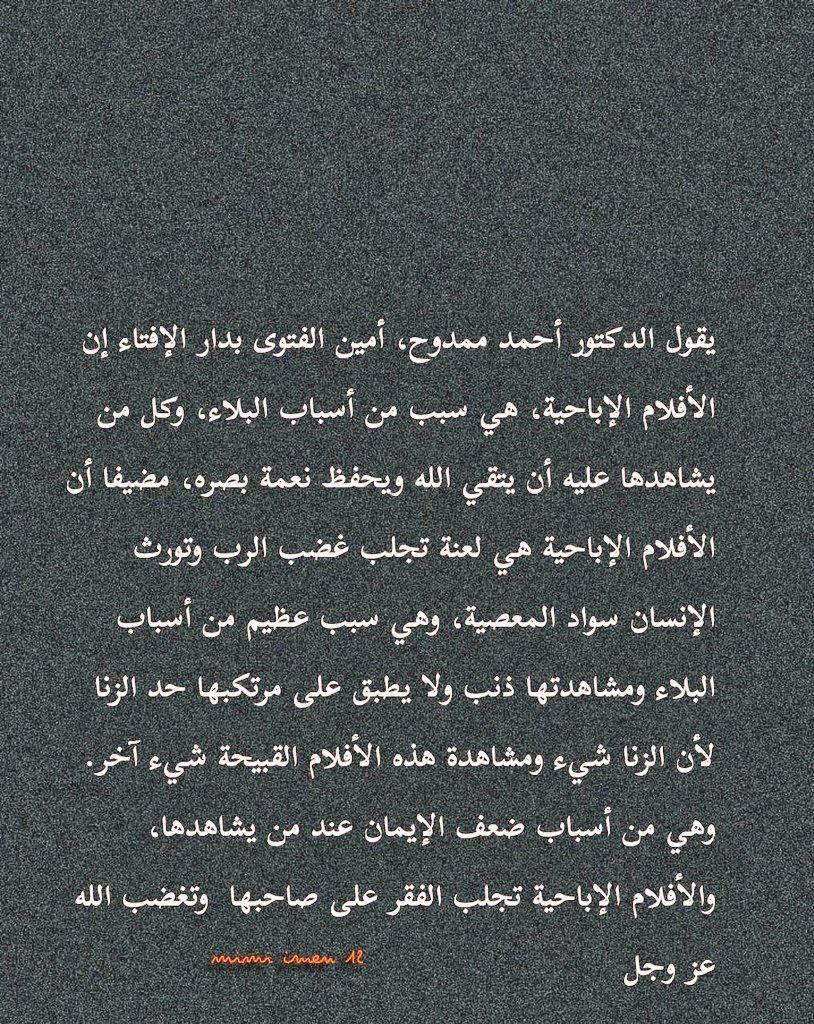 يقول الدكتور أحمد ممدوح، أمين الفتوى بدار الإفتاء إن الأفلام الإباحية، هي سبب من أسباب البلاء، وكل من يشاهدها عليه أن يتقي الله ويحفظ نعمة بصره، مضيفا أن الأفلام الإباحية هي لعنة تجلب غضب الرب وتورث الإنسان سواد المعصية، وهي سبب عظيم من أسباب البلاء ومشاهدتها ذنب ولا يطبق على مرتكبها حد الزنا لأن الزنا شيء ومشاهدة هذه الأفلام القبيحة شيء آخر. وهي من أسباب ضعف الإيمان عند من يشاهدها، والأفلام الإباحية تجلب الفقر على صاحبها وتغضب الله عز وجل

mimi imen 12